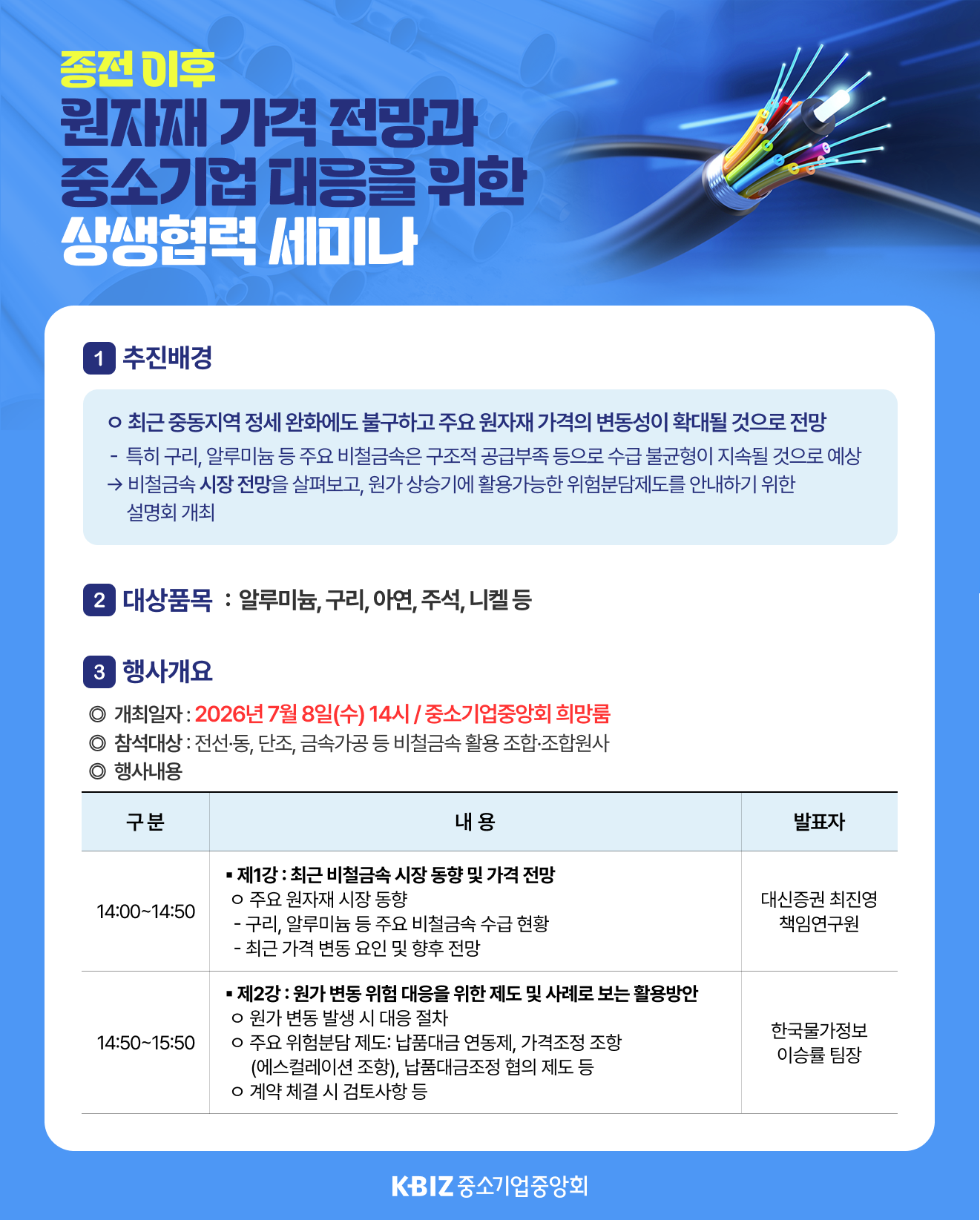 종전 이후
원자재 가격 전망과
중소기업 대응을 위한
상생협력 세미나

1 추진배경

ㅇ 최근 중동지역 정세 완화에도 불구하고 주요 원자재 가격의 변동성이 확대될 것으로 전망

- 특히 구리, 알루미늄 등 주요 비철금속은 구조적 공급부족 등으로 수급 불균형이 지속될 것으로 예상

→ 비철금속 시장 전망을 살펴보고, 원가 상승기에 활용가능한 위험분담제도를 안내하기 위한 설명회 개최

2 대상품목 : 알루미늄, 구리, 아연, 주석, 니켈 등

3 행사개요

◎ 개최일자 : 2026년 7월 8일(수) 14시 / 중소기업중앙회 희망룸
◎ 참석대상 : 전선·동, 단조, 금속가공 등 비철금속 활용 조합·조합원사
◎ 행사내용

| 구 분 | 내 용 | 발표자 |
|---|---|---|
| 14:00~14:50 | ▪ 제1강 : 최근 비철금속 시장 동향 및 가격 전망 ㅇ 주요 원자재 시장 동향 - 구리, 알루미늄 등 주요 비철금속 수급 현황 - 최근 가격 변동 요인 및 향후 전망 | 대신증권 최진영 책임연구원 |
| 14:50~15:50 | ▪ 제2강 : 원가 변동 위험 대응을 위한 제도 및 사례로 보는 활용방안 ㅇ 원가 변동 발생 시 대응 절차 ㅇ 주요 위험분담 제도: 납품대금 연동제, 가격조정 조항 (에스컬레이션 조항), 납품대금조정 협의 제도 등 ㅇ 계약 체결 시 검토사항 등 | 한국물가정보 이승률 팀장 |

KBIZ 중소기업중앙회